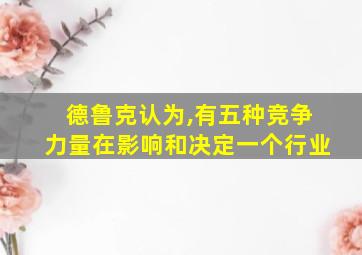 德鲁克认为,有五种竞争力量在影响和决定一个行业